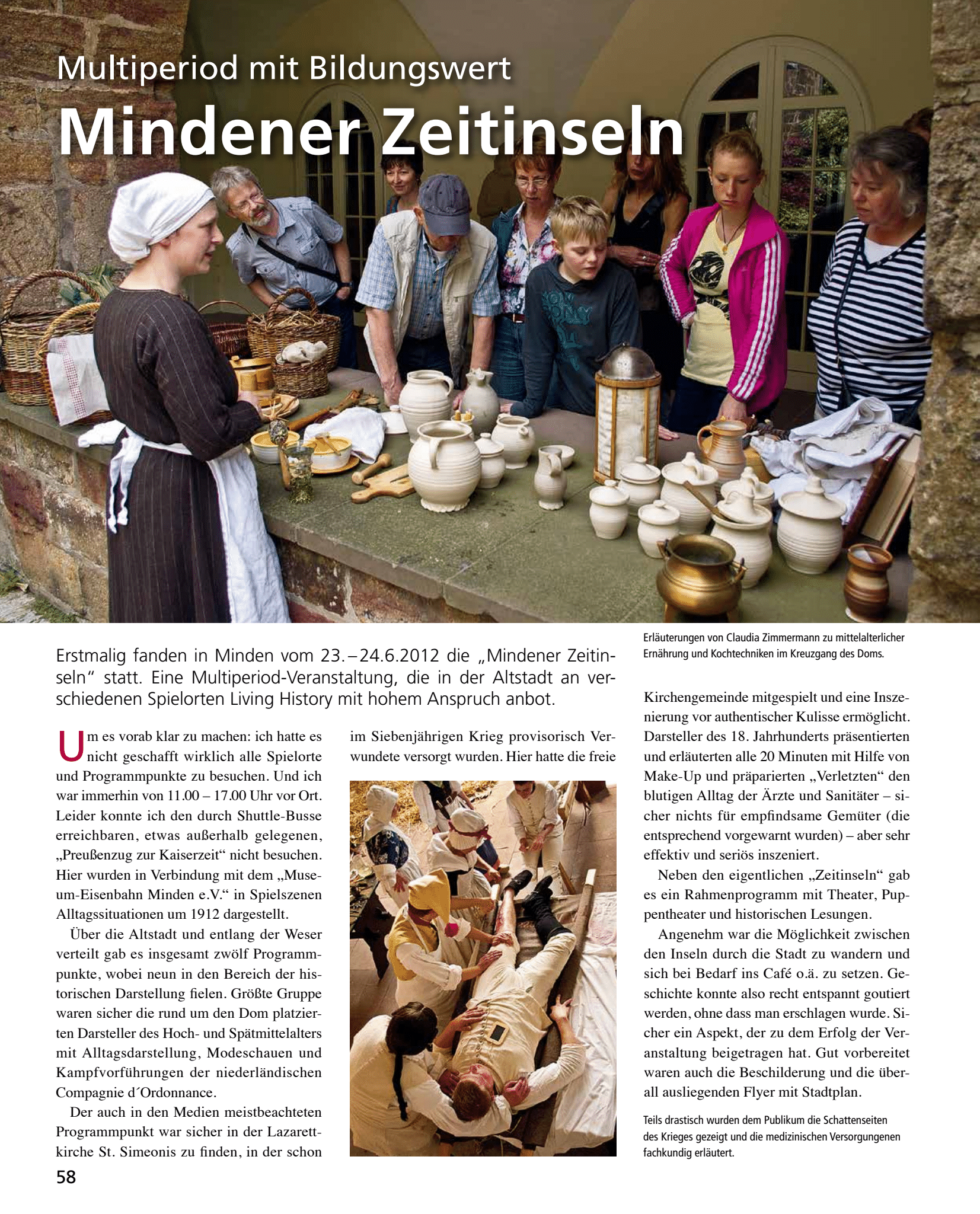 Multiperiod mit Bildungswert

Mindener Zeitinseln

Erläuterungen von Claudia Zimmermann zu mittelalterlicher Ernährung und Kochtechniken im Kreuzgang des Doms.

Erstmalig fanden in Minden vom 23.–24.6.2012 die „Mindener Zeitinseln“ statt. Eine Multiperiod-Veranstaltung, die in der Altstadt an verschiedenen Spielorten Living History mit hohem Anspruch anbot.

Um es vorab klar zu machen: ich hatte es nicht geschafft wirklich alle Spielorte und Programmpunkte zu besuchen. Und ich war immerhin von 11.00 – 17.00 Uhr vor Ort. Leider konnte ich den durch Shuttle-Busse erreichbaren, etwas außerhalb gelegenen, „Preußenzug zur Kaiserzeit“ nicht besuchen. Hier wurden in Verbindung mit dem „Museum-Eisenbahn Minden e.V.“ in Spielszenen Alltagssituationen um 1912 dargestellt.

Über die Altstadt und entlang der Weser verteilt gab es insgesamt zwölf Programmpunkte, wobei neun in den Bereich der historischen Darstellung fielen. Größte Gruppe waren sicher die rund um den Dom platzierten Darsteller des Hoch- und Spätmittelalters mit Alltagsdarstellung, Modeschauen und Kampfvorführungen der niederländischen Compagnie d´Ordonnance.

Der auch in den Medien meistbeachteten Programmpunkt war sicher in der Lazarettkirche St. Simeonis zu finden, in der schon im Siebenjährigen Krieg provisorisch Verwundete versorgt wurden. Hier hatte die freie Kirchengemeinde mitgespielt und eine Inszenierung vor authentischer Kulisse ermöglicht. Darsteller des 18. Jahrhunderts präsentierten und erläuterten alle 20 Minuten mit Hilfe von Make-Up und präparierten „Verletzten“ den blutigen Alltag der Ärzte und Sanitäter – sicher nichts für empfindsame Gemüter (die entsprechend vorgewarnt wurden) – aber sehr effektiv und seriös inszeniert.

Neben den eigentlichen „Zeitinseln“ gab es ein Rahmenprogramm mit Theater, Puppentheater und historischen Lesungen.

Angenehm war die Möglichkeit zwischen den Inseln durch die Stadt zu wandern und sich bei Bedarf ins Café o.ä. zu setzen. Geschichte konnte also recht entspannt goutiert werden, ohne dass man erschlagen wurde. Sicher ein Aspekt, der zu dem Erfolg der Veranstaltung beigetragen hat. Gut vorbereitet waren auch die Beschilderung und die überall ausliegenden Flyer mit Stadtplan.

Teils drastisch wurden dem Publikum die Schattenseiten des Krieges gezeigt und die medizinischen Versorgungenen fachkundig erläutert.

58